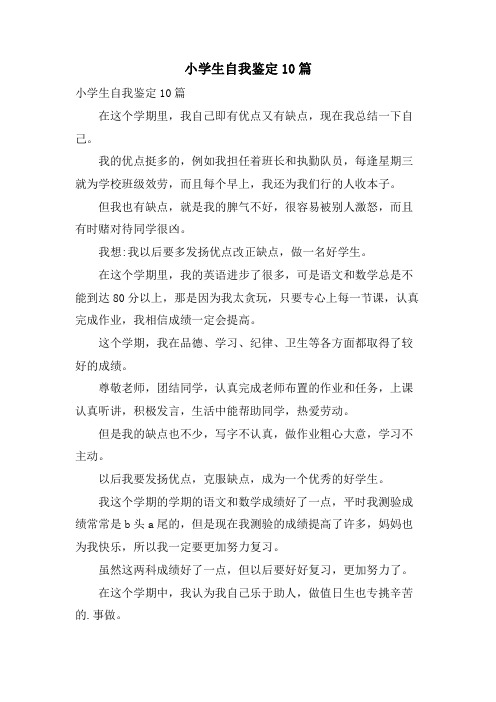 小学生自我鉴定10篇

小学生自我鉴定10篇

在这个学期里，我自己即有优点又有缺点，现在我总结一下自己。

我的优点挺多的，例如我担任着班长和执勤队员，每逢星期三就为学校班级效劳，而且每个早上，我还为我们行的人收本子。

但我也有缺点，就是我的脾气不好，很容易被别人激怒，而且有时赌对待同学很凶。

我想:我以后要多发扬优点改正缺点，做一名好学生。

在这个学期里，我的英语进步了很多，可是语文和数学总是不能到达80分以上，那是因为我太贪玩，只要专心上每一节课，认真完成作业，我相信成绩一定会提高。

这个学期，我在品德、学习、纪律、卫生等各方面都取得了较好的成绩。

尊敬老师，团结同学，认真完成老师布置的作业和任务，上课认真听讲，积极发言，生活中能帮助同学，热爱劳动。

但是我的缺点也不少，写字不认真，做作业粗心大意，学习不主动。

以后我要发扬优点，克服缺点，成为一个优秀的好学生。

我这个学期的学期的语文和数学成绩好了一点，平时我测验成绩常常是b头a尾的，但是现在我测验的成绩提高了许多，妈妈也为我快乐，所以我一定要更加努力复习。

虽然这两科成绩好了一点，但以后要好好复习，更加努力了。

在这个学期中，我认为我自己乐于助人，做值日生也专挑辛苦的.事做。